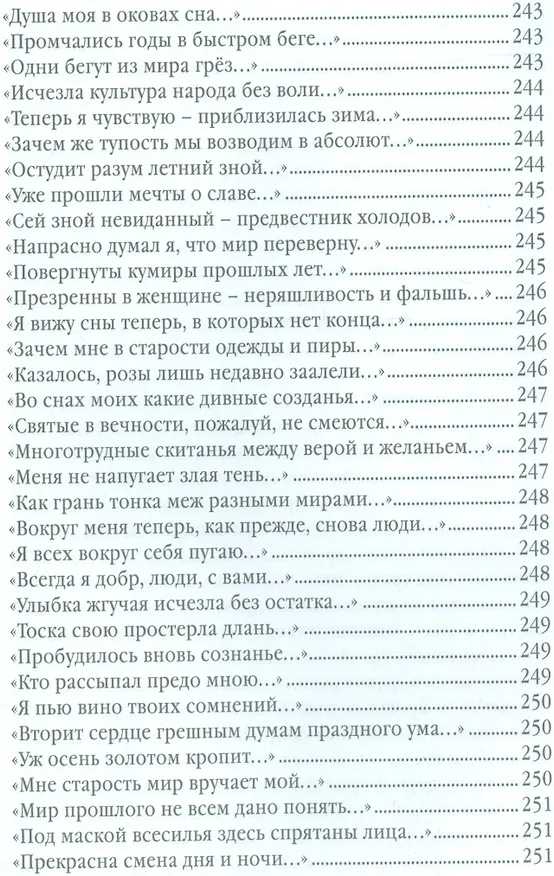 «Душа моя в оковах сна...» 243
«Промчались годы в быстром беге...» 243
«Одни бегут из мира грёз...» 243
«Исчезла культура народа без воли...» 244
«Теперь я чувствую – приблизилась зима...» 244
«Зачем же тупость мы возводим в абсолют...» 244
«Остудит разум летний зной...» 244
«Уже прошли мечты о славе...» 245
«Сей зной невиданный – предвестник холодов...» 245
«Напрасно думал я, что мир переверну...» 245
«Повергнуты кумиры прошлых лет...» 245
«Презренны в женщине – неряшливость и фальшь...» 246
«Я вижу сны теперь, в которых нет конца...» 246
«Зачем мне в старости одежды и пиры...» 246
«Казалось, розы лишь недавно заалели...» 246
«Во снах моих какие дивные созданья...» 247
«Святые в вечности, пожалуй, не смеются...» 247
«Многотрудные скитанья между верой и желаньем...» 247
«Меня не напугает злая тень...» 247
«Как грань тонка меж разными мирами...» 248
«Вокруг меня теперь, как прежде, снова люди...» 248
«Я всех вокруг себя пугаю...» 248
«Всегда я добр, люди, с вами...» 248
«Улыбка жгучая исчезла без остатка...» 249
«Тоска свою простерла длань...» 249
«Пробудилось вновь сознанье...» 249
«Кто рассыпал предо мною...» 249
«Я пью вино твоих сомнений...» 250
«Вторит сердце грешным думам праздного ума...» 250
«Уж осень золотом кропит...» 250
«Мне старость мир вручает мой...» 250
«Мир прошлого не всем дано понять...» 251
«Под маской всесилья здесь спрятаны лица...» 251
«Прекрасна смена дня и ночи...» 251